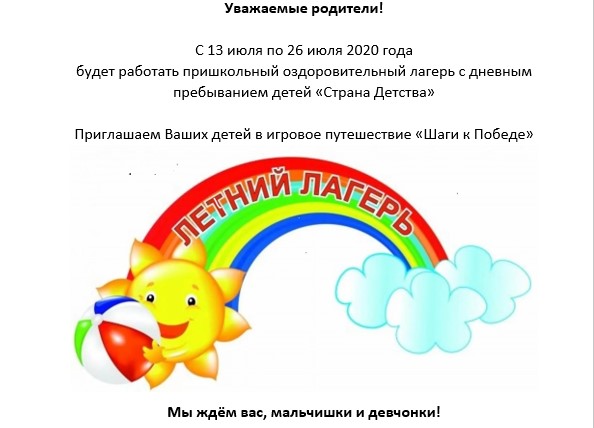 Уважаемые родители!

С 13 июля по 26 июля 2020 года будет работать пришкольный оздоровительный лагерь с дневным пребыванием детей «Страна Детства»

Приглашаем Ваших детей в игровое путешествие «Шаги к Победе»

ЛЕТНИЙ ЛАГЕРЬ

Мы ждём вас, мальчишки и девчонки!